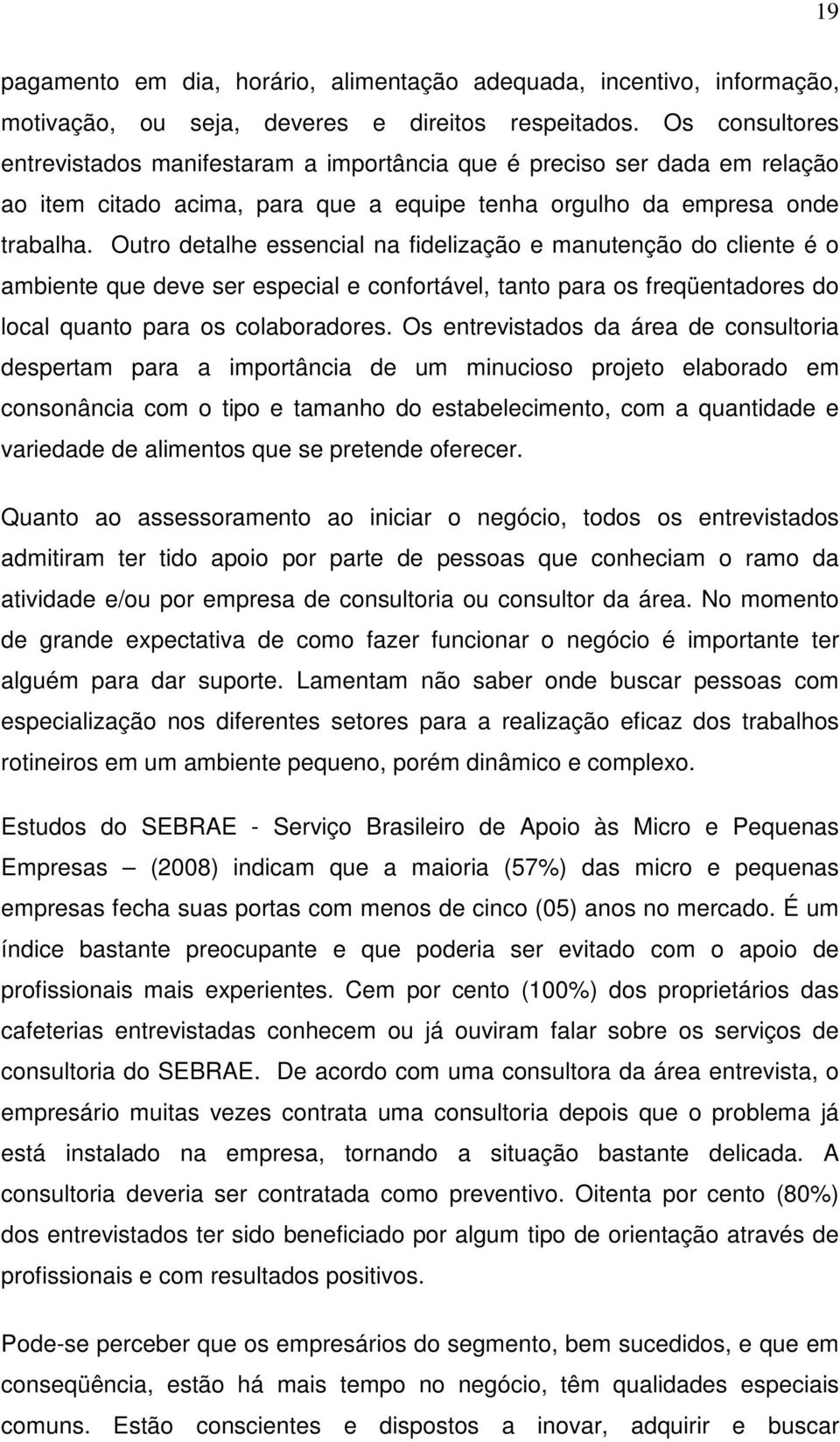 19

pagamento em dia, horário, alimentação adequada, incentivo, informação, motivação, ou seja, deveres e direitos respeitados. Os consultores entrevistados manifestaram a importância que é preciso ser dada em relação ao item citado acima, para que a equipe tenha orgulho da empresa onde trabalha. Outro detalhe essencial na fidelização e manutenção do cliente é o ambiente que deve ser especial e confortável, tanto para os freqüentadores do local quanto para os colaboradores. Os entrevistados da área de consultoria despertam para a importância de um minucioso projeto elaborado em consonância com o tipo e tamanho do estabelecimento, com a quantidade e variedade de alimentos que se pretende oferecer.

Quanto ao assessoramento ao iniciar o negócio, todos os entrevistados admitiram ter tido apoio por parte de pessoas que conheciam o ramo da atividade e/ou por empresa de consultoria ou consultor da área. No momento de grande expectativa de como fazer funcionar o negócio é importante ter alguém para dar suporte. Lamentam não saber onde buscar pessoas com especialização nos diferentes setores para a realização eficaz dos trabalhos rotineiros em um ambiente pequeno, porém dinâmico e complexo.

Estudos do SEBRAE - Serviço Brasileiro de Apoio às Micro e Pequenas Empresas — (2008) indicam que a maioria (57%) das micro e pequenas empresas fecha suas portas com menos de cinco (05) anos no mercado. É um índice bastante preocupante e que poderia ser evitado com o apoio de profissionais mais experientes. Cem por cento (100%) dos proprietários das cafeterias entrevistadas conhecem ou já ouviram falar sobre os serviços de consultoria do SEBRAE. De acordo com uma consultora da área entrevista, o empresário muitas vezes contrata uma consultoria depois que o problema já está instalado na empresa, tornando a situação bastante delicada. A consultoria deveria ser contratada como preventivo. Oitenta por cento (80%) dos entrevistados ter sido beneficiado por algum tipo de orientação através de profissionais e com resultados positivos.

Pode-se perceber que os empresários do segmento, bem sucedidos, e que em conseqüência, estão há mais tempo no negócio, têm qualidades especiais comuns. Estão conscientes e dispostos a inovar, adquirir e buscar